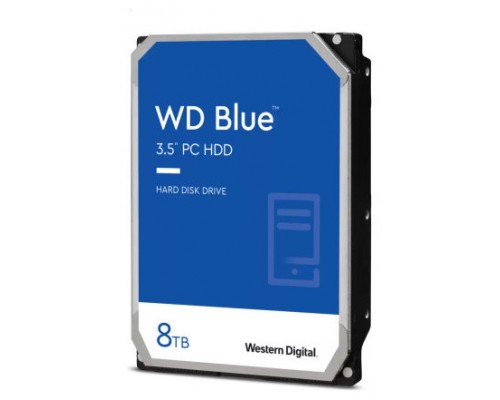 WD Blue™
3.5" PC HDD

HARD DISK DRIVE

8TB

Western Digital.